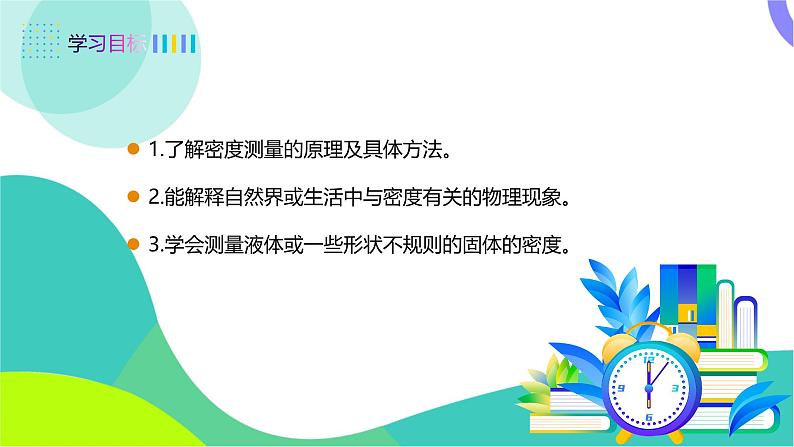 学习目标

1.了解密度测量的原理及具体方法。

2.能解释自然界或生活中与密度有关的物理现象。

3.学会测量液体或一些形状不规则的固体的密度。

12
3
6
9